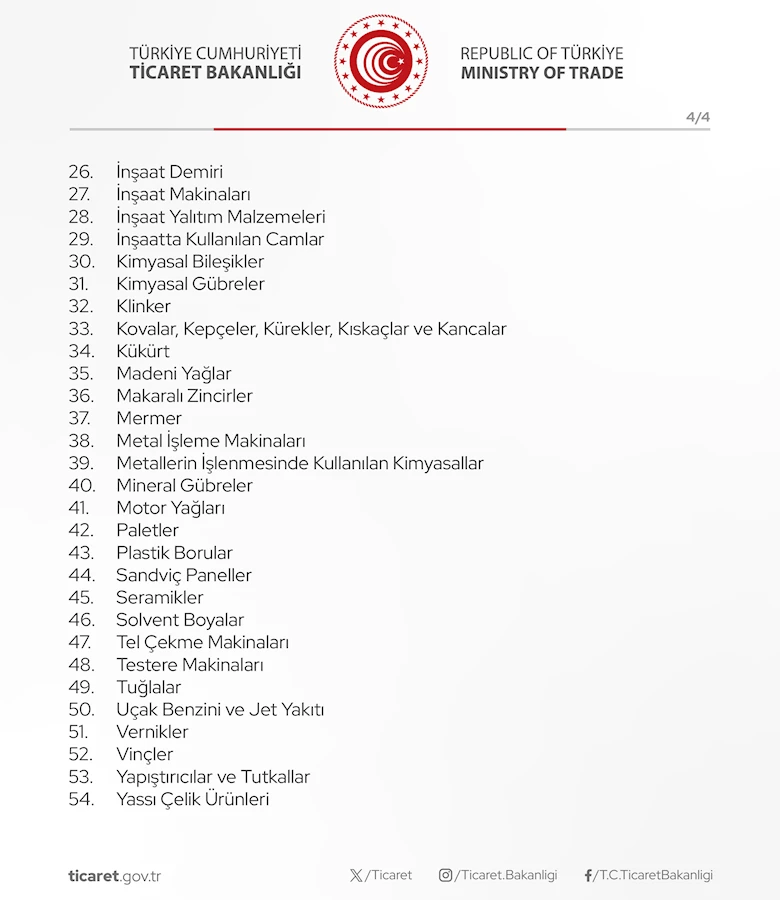 TÜRKİYE CUMHURİYETİ
TİCARET BAKANLIĞI

REPUBLIC OF TÜRKİYE
MINISTRY OF TRADE

4/4

26. İnşaat Demiri
27. İnşaat Makinaları
28. İnşaat Yalıtım Malzemeleri
29. İnşaatta Kullanılan Camlar
30. Kimyasal Bileşikler
31. Kimyasal Gübreler
32. Klinker
33. Kovalar, Kepçeler, Kürekler, Kıskaçlar ve Kancalar
34. Kükürt
35. Madeni Yağlar
36. Makaralı Zincirler
37. Mermer
38. Metal İşleme Makinaları
39. Metallerin İşlenmesinde Kullanılan Kimyasallar
40. Mineral Gübreler
41. Motor Yağları
42. Paletler
43. Plastik Borular
44. Sandviç Paneller
45. Seramikler
46. Solvent Boyalar
47. Tel Çekme Makinaları
48. Testere Makinaları
49. Tuğlalar
50. Uçak Benzini ve Jet Yakıtı
51. Vernikler
52. Vinçler
53. Yapıştırıcılar ve Tutkallar
54. Yassı Çelik Ürünleri

ticaret.gov.tr

/Ticaret

/Ticaret.Bakanligi

/T.C.TicaretBakanligi